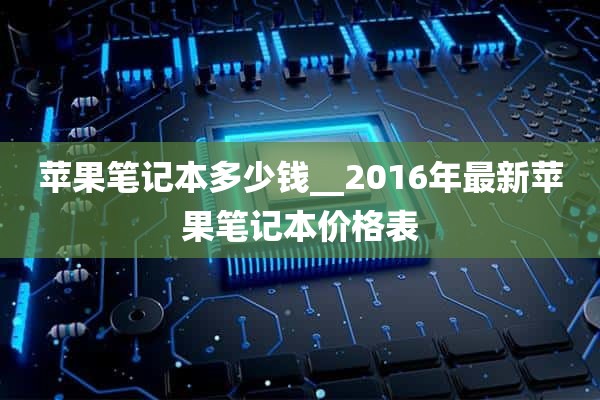 苹果笔记本多少钱__2016年最新苹果笔记本价格表